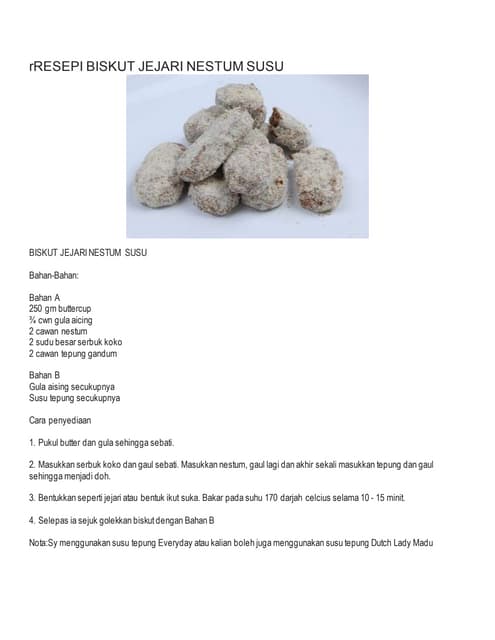 rRESEPI BISKUT JEJARI NESTUM SUSU

BISKUT JEJARI NESTUM SUSU

Bahan-Bahan:

Bahan A
250 gm buttercup
¾ cwn gula aicing
2 cawan nestum
2 sudu besar serbuk koko
2 cawan tepung gandum

Bahan B
Gula aising secukupnya
Susu tepung secukupnya

Cara penyediaan

1. Pukul butter dan gula sehingga sebati.

2. Masukkan serbuk koko dan gaul sebati. Masukkan nestum, gaul lagi dan akhir sekali masukkan tepung dan gaul sehingga menjadi doh.

3. Bentukkan seperti jejari atau bentuk ikut suka. Bakar pada suhu 170 darjah celcius selama 10 - 15 minit.

4. Selepas ia sejuk golekkan biskut dengan Bahan B

Nota:Sy menggunakan susu tepung Everyday atau kalian boleh juga menggunakan susu tepung Dutch Lady Madu